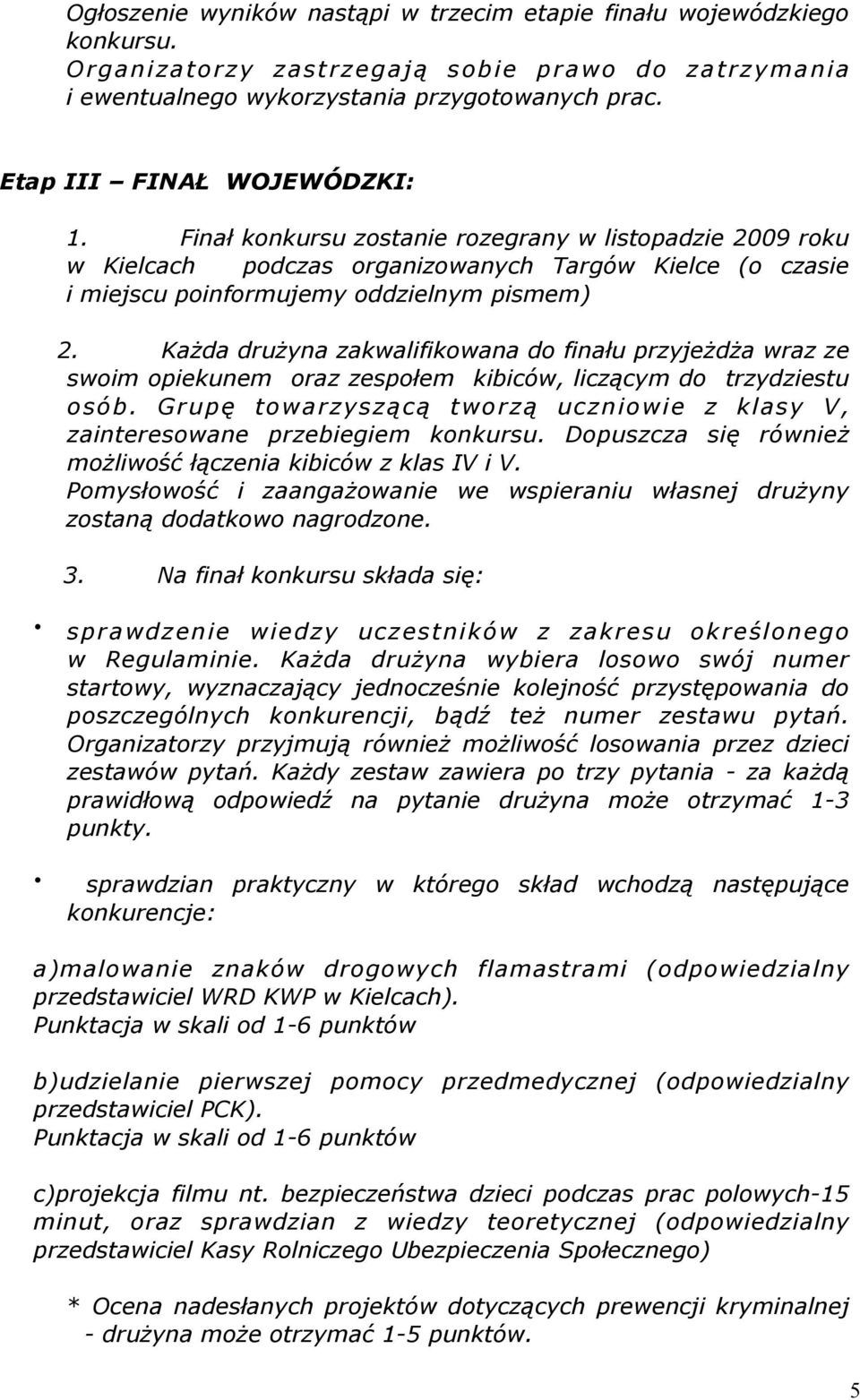 Ogłoszenie wyników nastąpi w trzecim etapie finału wojewódzkiego konkursu.
Organizatorzy zastrzegają sobie prawo do zatrzymania i ewentualnego wykorzystania przygotowanych prac.

Etap III – FINAŁ WOJEWÓDZKI:

1. Finał konkursu zostanie rozegrany w listopadzie 2009 roku w Kielcach podczas organizowanych Targów Kielce (o czasie i miejscu poinformujemy oddzielnym pismem)

2. Każda drużyna zakwalifikowana do finału przyjeżdża wraz ze swoim opiekunem oraz zespołem kibiców, liczącym do trzydziestu osób. Grupę towarzyszącą tworzą uczniowie z klasy V, zainteresowane przebiegiem konkursu. Dopuszcza się również możliwość łączenia kibiców z klas IV i V.
Pomysłowość i zaangażowanie we wspieraniu własnej drużyny zostaną dodatkowo nagrodzone.

3. Na finał konkursu składa się:

• sprawdzenie wiedzy uczestników z zakresu określonego w Regulaminie. Każda drużyna wybiera losowo swój numer startowy, wyznaczający jednocześnie kolejność przystępowania do poszczególnych konkurencji, bądź też numer zestawu pytań. Organizatorzy przyjmują również możliwość losowania przez dzieci zestawów pytań. Każdy zestaw zawiera po trzy pytania - za każdą prawidłową odpowiedź na pytanie drużyna może otrzymać 1-3 punkty.

• sprawdzian praktyczny w którego skład wchodzą następujące konkurencje:

a)malowanie znaków drogowych flamastrami (odpowiedzialny przedstawiciel WRD KWP w Kielcach).
Punktacja w skali od 1-6 punktów

b)udzielanie pierwszej pomocy przedmedycznej (odpowiedzialny przedstawiciel PCK).
Punktacja w skali od 1-6 punktów

c)projekcja filmu nt. bezpieczeństwa dzieci podczas prac polowych-15 minut, oraz sprawdzian z wiedzy teoretycznej (odpowiedzialny przedstawiciel Kasy Rolniczego Ubezpieczenia Społecznego)

* Ocena nadesłanych projektów dotyczących prewencji kryminalnej - drużyna może otrzymać 1-5 punktów.

5